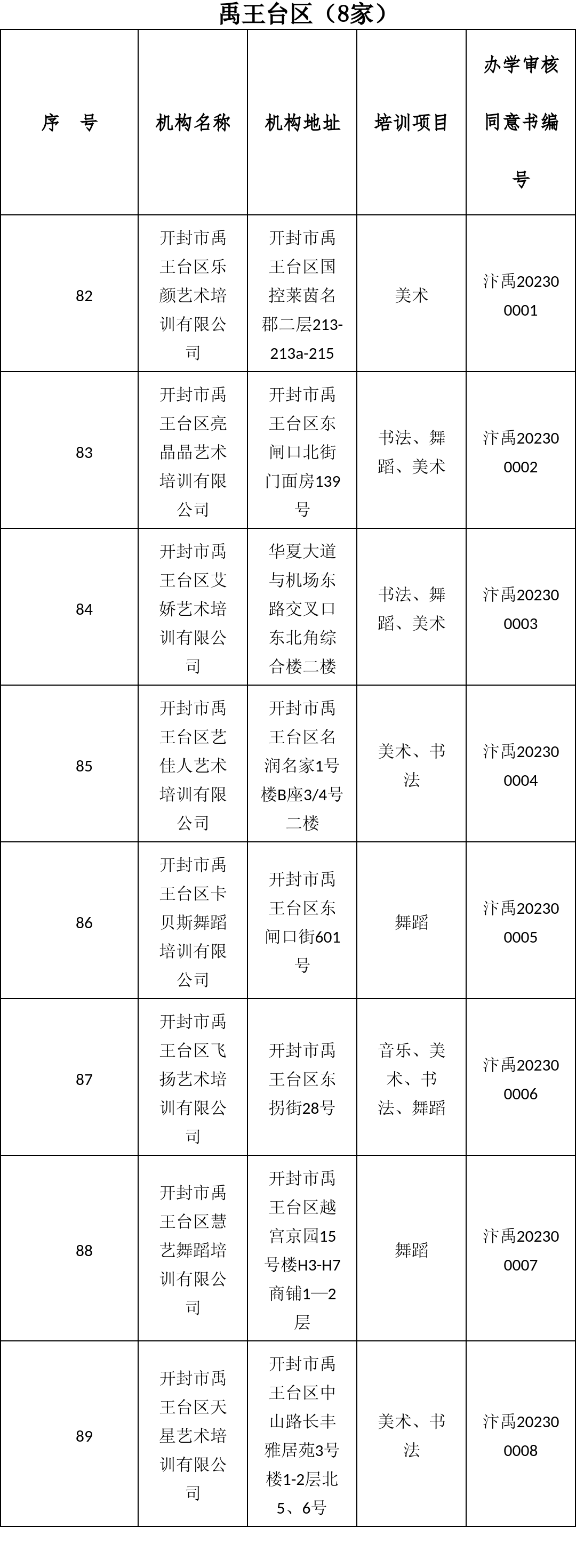 禹王台区（8家）

| 序　号 | 机构名称 | 机构地址 | 培训项目 | 办学审核同意书编号 |
|---|---|---|---|---|
| 82 | 开封市禹王台区乐颜艺术培训有限公司 | 开封市禹王台区国控莱茵名郡二层213-213a-215 | 美术 | 汴禹202300001 |
| 83 | 开封市禹王台区亮晶晶艺术培训有限公司 | 开封市禹王台区东闸口北街门面房139号 | 书法、舞蹈、美术 | 汴禹202300002 |
| 84 | 开封市禹王台区艾娇艺术培训有限公司 | 华夏大道与机场东路交叉口东北角综合楼二楼 | 书法、舞蹈、美术 | 汴禹202300003 |
| 85 | 开封市禹王台区艺佳人艺术培训有限公司 | 开封市禹王台区名润名家1号楼B座3/4号二楼 | 美术、书法 | 汴禹202300004 |
| 86 | 开封市禹王台区卡贝斯舞蹈培训有限公司 | 开封市禹王台区东闸口街601号 | 舞蹈 | 汴禹202300005 |
| 87 | 开封市禹王台区飞扬艺术培训有限公司 | 开封市禹王台区东拐街28号 | 音乐、美术、书法、舞蹈 | 汴禹202300006 |
| 88 | 开封市禹王台区慧艺舞蹈培训有限公司 | 开封市禹王台区越宫京园15号楼H3-H7商铺1—2层 | 舞蹈 | 汴禹202300007 |
| 89 | 开封市禹王台区天星艺术培训有限公司 | 开封市禹王台区中山路长丰雅居苑3号楼1-2层北5、6号 | 美术、书法 | 汴禹202300008 |